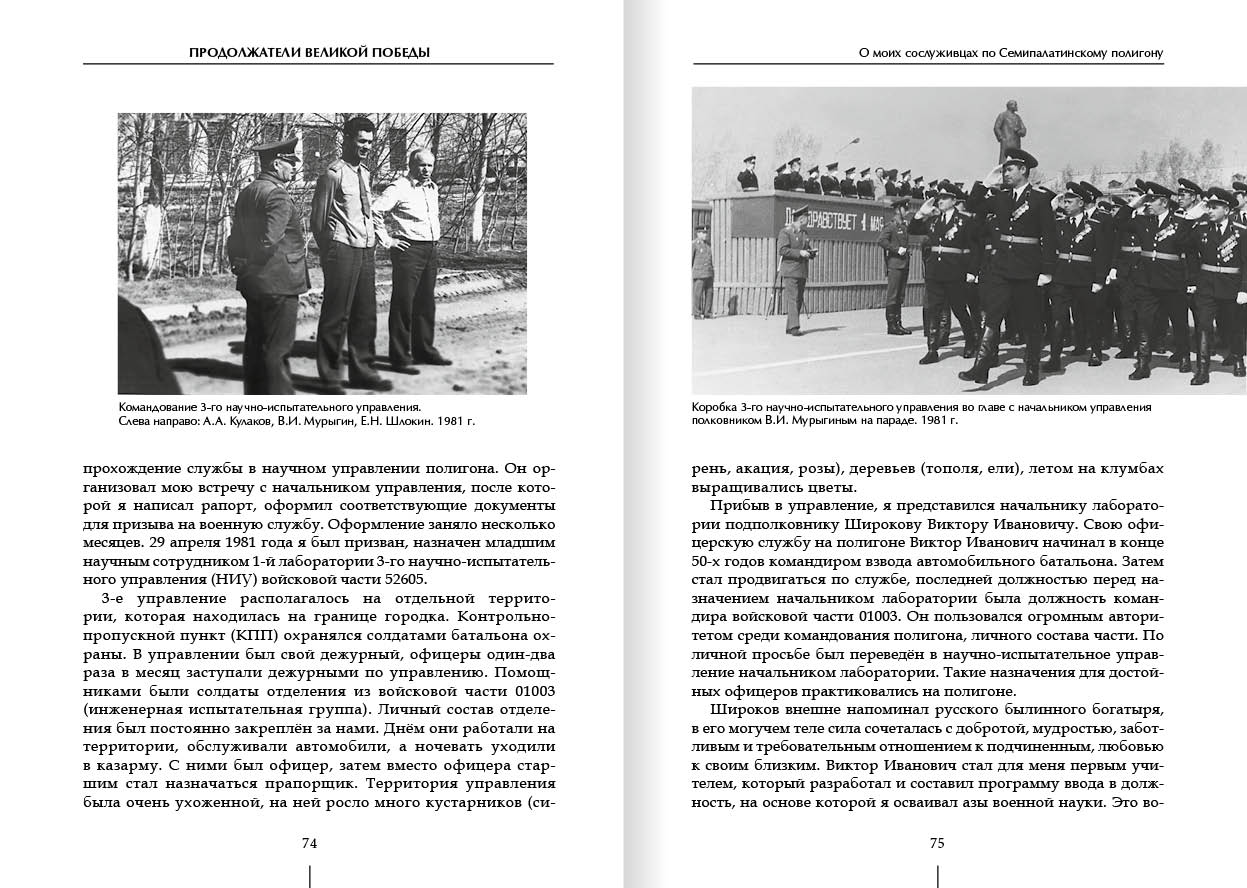 ПРОДОЛЖАТЕЛИ ВЕЛИКОЙ ПОБЕДЫ

Командование 3-го научно-испытательного управления.
Слева направо: А.А. Кулаков, В.И. Мурыгин, Е.Н. Шлокин. 1981 г.

прохождение службы в научном управлении полигона. Он организовал мою встречу с начальником управления, после которой я написал рапорт, оформил соответствующие документы для призыва на военную службу. Оформление заняло несколько месяцев. 29 апреля 1981 года я был призван, назначен младшим научным сотрудником 1-й лаборатории 3-го научно-испытательного управления (НИУ) войсковой части 52605.

3-е управление располагалось на отдельной территории, которая находилась на границе городка. Контрольно-пропускной пункт (КПП) охранялся солдатами батальона охраны. В управлении был свой дежурный, офицеры один-два раза в месяц заступали дежурными по управлению. Помощниками были солдаты отделения из войсковой части 01003 (инженерная испытательная группа). Личный состав отделения был постоянно закреплён за нами. Днём они работали на территории, обслуживали автомобили, а ночевать уходили в казарму. С ними был офицер, затем вместо офицера старшим стал назначаться прапорщик. Территория управления была очень ухоженной, на ней росло много кустарников (си-

74

О моих сослуживцах по Семипалатинскому полигону

ДА ЗДРАВСТВУЕТ 1 МАЯ

Коробка 3-го научно-испытательного управления во главе с начальником управления полковником В.И. Мурыгиным на параде. 1981 г.

рень, акация, розы), деревьев (тополя, ели), летом на клумбах выращивались цветы.

Прибыв в управление, я представился начальнику лаборатории подполковнику Широкову Виктору Ивановичу. Свою офицерскую службу на полигоне Виктор Иванович начинал в конце 50-х годов командиром взвода автомобильного батальона. Затем стал продвигаться по службе, последней должностью перед назначением начальником лаборатории была должность командира войсковой части 01003. Он пользовался огромным авторитетом среди командования полигона, личного состава части. По личной просьбе был переведён в научно-испытательное управление начальником лаборатории. Такие назначения для достойных офицеров практиковались на полигоне.

Широков внешне напоминал русского былинного богатыря, в его могучем теле сила сочеталась с добротой, мудростью, заботливым и требовательным отношением к подчиненным, любовью к своим близким. Виктор Иванович стал для меня первым учителем, который разработал и составил программу ввода в должность, на основе которой я осваивал азы военной науки. Это во-

75